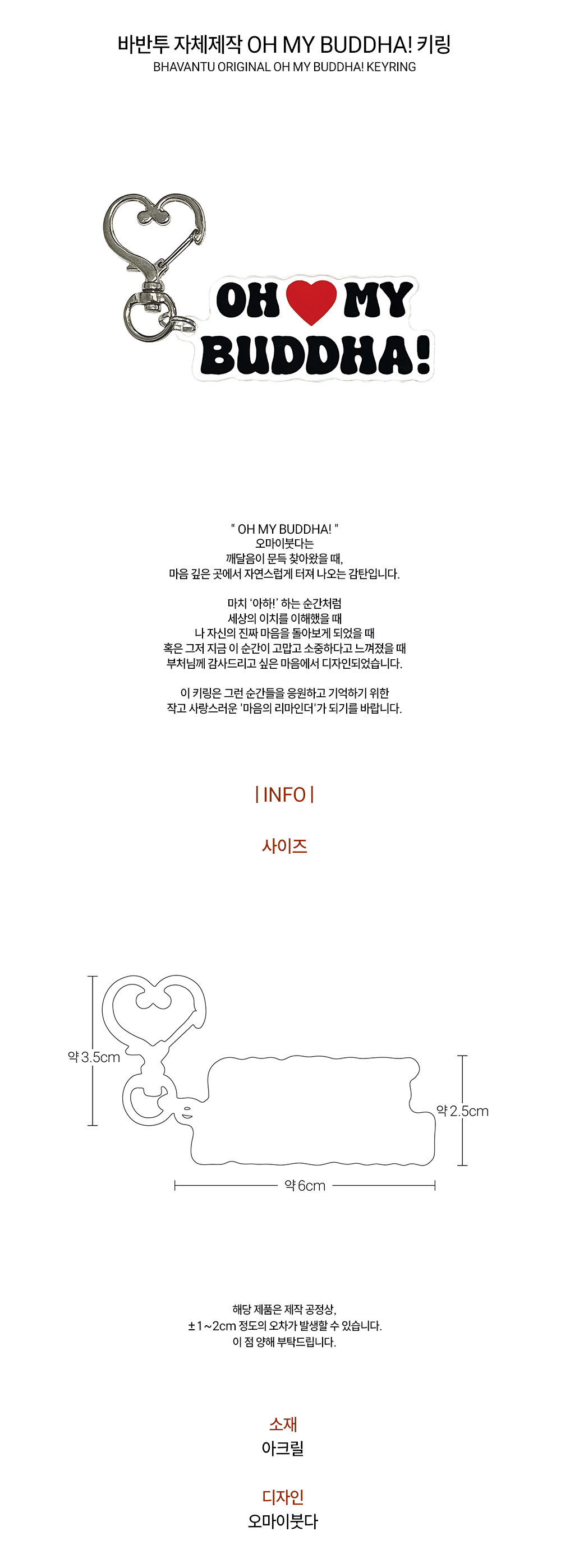 바반투 자체제작 OH MY BUDDHA! 키링
BHAVANTU ORIGINAL OH MY BUDDHA! KEYRING

OH MY
BUDDHA!

" OH MY BUDDHA! "
오마이붓다는
깨달음이 문득 찾아왔을 때,
마음 깊은 곳에서 자연스럽게 터져 나오는 감탄입니다.

마치 '아하!' 하는 순간처럼
세상의 이치를 이해했을 때
나 자신의 진짜 마음을 돌아보게 되었을 때
혹은 그저 지금 이 순간이 고맙고 소중하다고 느껴졌을 때
부처님께 감사드리고 싶은 마음에서 디자인되었습니다.

이 키링은 그런 순간들을 응원하고 기억하기 위한
작고 사랑스러운 '마음의 리마인더'가 되기를 바랍니다.

| INFO |

사이즈

약 3.5cm

약 2.5cm

약 6cm

해당 제품은 제작 공정상,
±1~2cm 정도의 오차가 발생할 수 있습니다.
이 점 양해 부탁드립니다.

소재
아크릴

디자인
오마이붓다